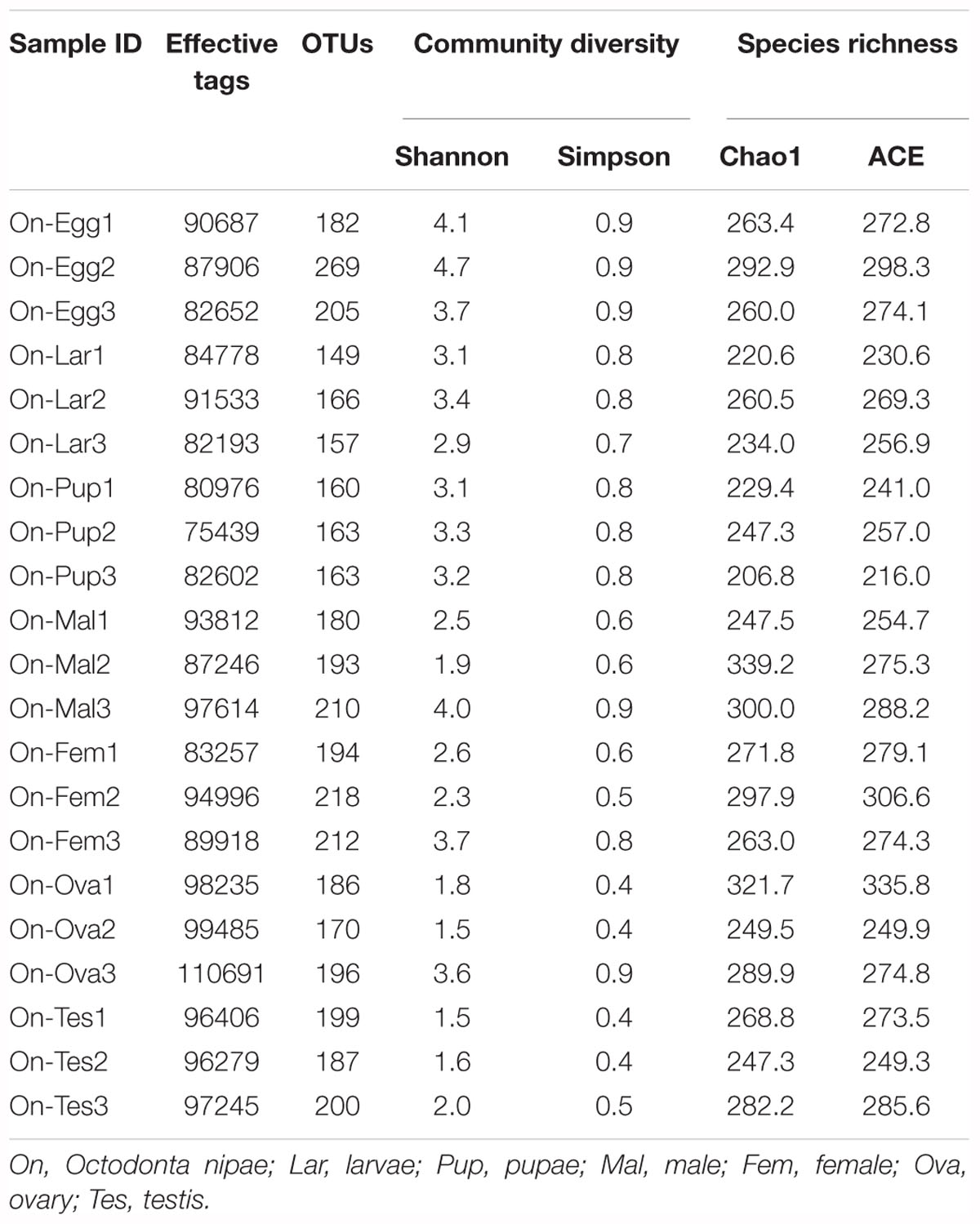 | Sample ID | Effective tags | OTUs | Community diversity | | Species richness | |
|---|---|---|---|---|---|---|
| | | | Shannon | Simpson | Chao1 | ACE |
| On-Egg1 | 90687 | 182 | 4.1 | 0.9 | 263.4 | 272.8 |
| On-Egg2 | 87906 | 269 | 4.7 | 0.9 | 292.9 | 298.3 |
| On-Egg3 | 82652 | 205 | 3.7 | 0.9 | 260.0 | 274.1 |
| On-Lar1 | 84778 | 149 | 3.1 | 0.8 | 220.6 | 230.6 |
| On-Lar2 | 91533 | 166 | 3.4 | 0.8 | 260.5 | 269.3 |
| On-Lar3 | 82193 | 157 | 2.9 | 0.7 | 234.0 | 256.9 |
| On-Pup1 | 80976 | 160 | 3.1 | 0.8 | 229.4 | 241.0 |
| On-Pup2 | 75439 | 163 | 3.3 | 0.8 | 247.3 | 257.0 |
| On-Pup3 | 82602 | 163 | 3.2 | 0.8 | 206.8 | 216.0 |
| On-Mal1 | 93812 | 180 | 2.5 | 0.6 | 247.5 | 254.7 |
| On-Mal2 | 87246 | 193 | 1.9 | 0.6 | 339.2 | 275.3 |
| On-Mal3 | 97614 | 210 | 4.0 | 0.9 | 300.0 | 288.2 |
| On-Fem1 | 83257 | 194 | 2.6 | 0.6 | 271.8 | 279.1 |
| On-Fem2 | 94996 | 218 | 2.3 | 0.5 | 297.9 | 306.6 |
| On-Fem3 | 89918 | 212 | 3.7 | 0.8 | 263.0 | 274.3 |
| On-Ova1 | 98235 | 186 | 1.8 | 0.4 | 321.7 | 335.8 |
| On-Ova2 | 99485 | 170 | 1.5 | 0.4 | 249.5 | 249.9 |
| On-Ova3 | 110691 | 196 | 3.6 | 0.9 | 289.9 | 274.8 |
| On-Tes1 | 96406 | 199 | 1.5 | 0.4 | 268.8 | 273.5 |
| On-Tes2 | 96279 | 187 | 1.6 | 0.4 | 247.3 | 249.3 |
| On-Tes3 | 97245 | 200 | 2.0 | 0.5 | 282.2 | 285.6 |

On, Octodonta nipae; Lar, larvae; Pup, pupae; Mal, male; Fem, female; Ova, ovary; Tes, testis.